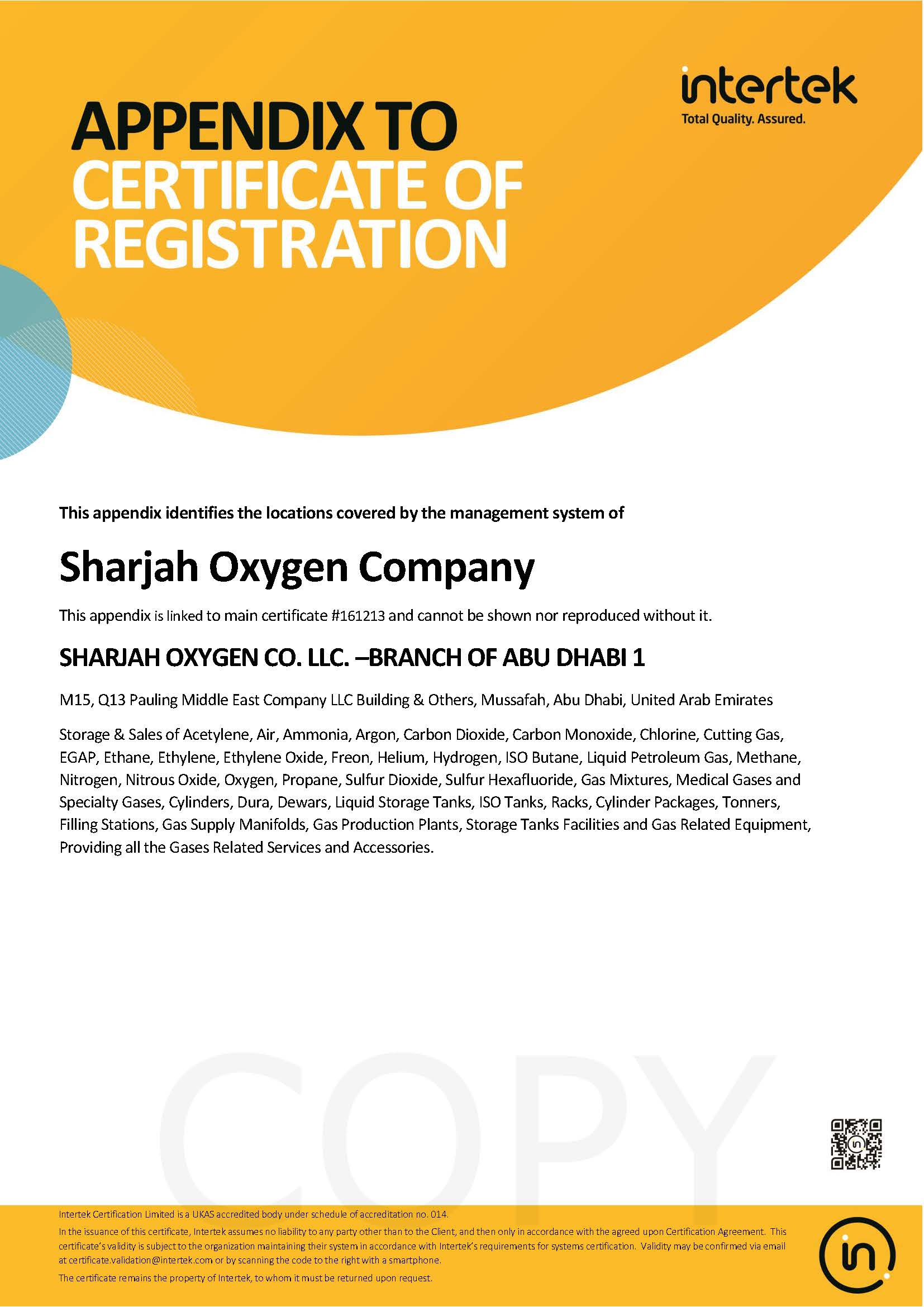 intertek
Total Quality. Assured.

APPENDIX TO CERTIFICATE OF REGISTRATION

This appendix identifies the locations covered by the management system of

Sharjah Oxygen Company

This appendix is linked to main certificate #161213 and cannot be shown nor reproduced without it.

SHARJAH OXYGEN CO. LLC. –BRANCH OF ABU DHABI 1

M15, Q13 Pauling Middle East Company LLC Building & Others, Mussafah, Abu Dhabi, United Arab Emirates

Storage & Sales of Acetylene, Air, Ammonia, Argon, Carbon Dioxide, Carbon Monoxide, Chlorine, Cutting Gas, EGAP, Ethane, Ethylene, Ethylene Oxide, Freon, Helium, Hydrogen, ISO Butane, Liquid Petroleum Gas, Methane, Nitrogen, Nitrous Oxide, Oxygen, Propane, Sulfur Dioxide, Sulfur Hexafluoride, Gas Mixtures, Medical Gases and Specialty Gases, Cylinders, Dura, Dewars, Liquid Storage Tanks, ISO Tanks, Racks, Cylinder Packages, Tonners, Filling Stations, Gas Supply Manifolds, Gas Production Plants, Storage Tanks Facilities and Gas Related Equipment, Providing all the Gases Related Services and Accessories.

Intertek Certification Limited is a UKAS accredited body under schedule of accreditation no. 014.

In the issuance of this certificate, Intertek assumes no liability to any party other than to the Client, and then only in accordance with the agreed upon Certification Agreement. This certificate's validity is subject to the organization maintaining their system in accordance with Intertek's requirements for systems certification. Validity may be confirmed via email at certificate.validation@intertek.com or by scanning the code to the right with a smartphone.

The certificate remains the property of Intertek, to whom it must be returned upon request.

COPY